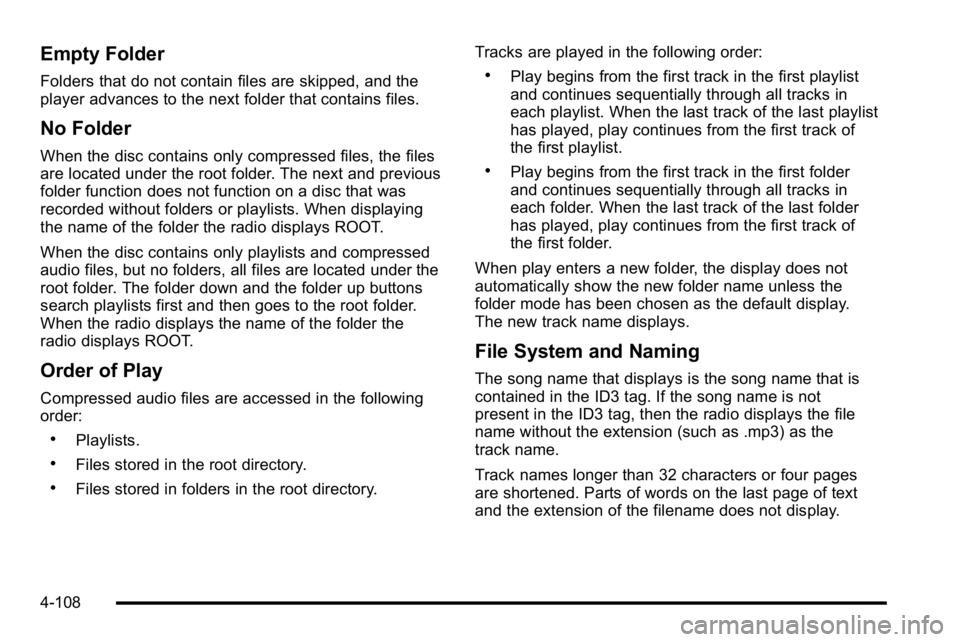 Empty Folder

Folders that do not contain files are skipped, and the player advances to the next folder that contains files.

No Folder

When the disc contains only compressed files, the files are located under the root folder. The next and previous folder function does not function on a disc that was recorded without folders or playlists. When displaying the name of the folder the radio displays ROOT.

When the disc contains only playlists and compressed audio files, but no folders, all files are located under the root folder. The folder down and the folder up buttons search playlists first and then goes to the root folder. When the radio displays the name of the folder the radio displays ROOT.

Order of Play

Compressed audio files are accessed in the following order:

• Playlists.

• Files stored in the root directory.

• Files stored in folders in the root directory.

Tracks are played in the following order:

• Play begins from the first track in the first playlist and continues sequentially through all tracks in each playlist. When the last track of the last playlist has played, play continues from the first track of the first playlist.

• Play begins from the first track in the first folder and continues sequentially through all tracks in each folder. When the last track of the last folder has played, play continues from the first track of the first folder.

When play enters a new folder, the display does not automatically show the new folder name unless the folder mode has been chosen as the default display. The new track name displays.

File System and Naming

The song name that displays is the song name that is contained in the ID3 tag. If the song name is not present in the ID3 tag, then the radio displays the file name without the extension (such as .mp3) as the track name.

Track names longer than 32 characters or four pages are shortened. Parts of words on the last page of text and the extension of the filename does not display.

4-108

carmanualsonline.info